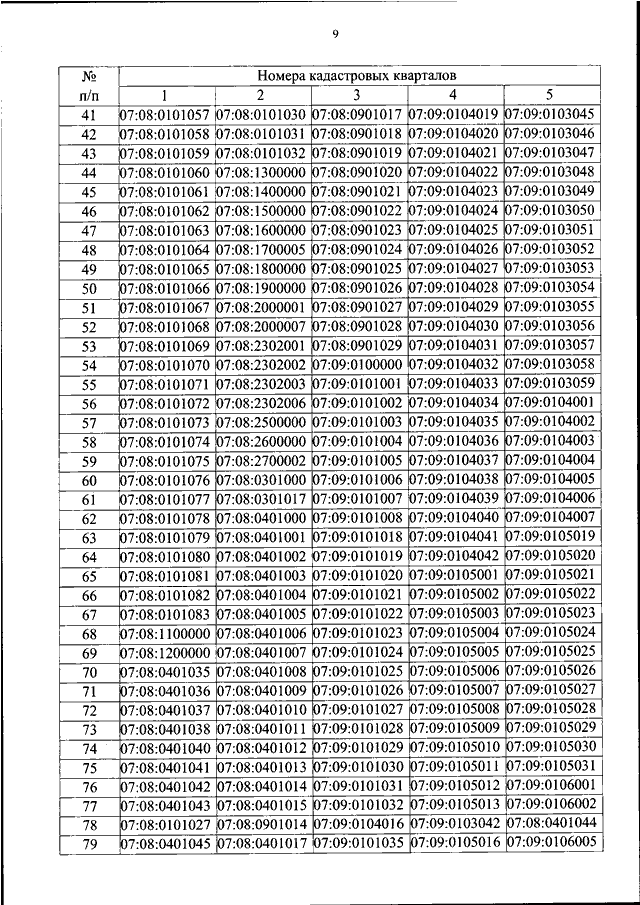 9

| № п/п | Номера кадастровых кварталов | | | | |
|---|---|---|---|---|---|
| | 1 | 2 | 3 | 4 | 5 |
| 41 | 07:08:0101057 | 07:08:0101030 | 07:08:0901017 | 07:09:0104019 | 07:09:0103045 |
| 42 | 07:08:0101058 | 07:08:0101031 | 07:08:0901018 | 07:09:0104020 | 07:09:0103046 |
| 43 | 07:08:0101059 | 07:08:0101032 | 07:08:0901019 | 07:09:0104021 | 07:09:0103047 |
| 44 | 07:08:0101060 | 07:08:1300000 | 07:08:0901020 | 07:09:0104022 | 07:09:0103048 |
| 45 | 07:08:0101061 | 07:08:1400000 | 07:08:0901021 | 07:09:0104023 | 07:09:0103049 |
| 46 | 07:08:0101062 | 07:08:1500000 | 07:08:0901022 | 07:09:0104024 | 07:09:0103050 |
| 47 | 07:08:0101063 | 07:08:1600000 | 07:08:0901023 | 07:09:0104025 | 07:09:0103051 |
| 48 | 07:08:0101064 | 07:08:1700005 | 07:08:0901024 | 07:09:0104026 | 07:09:0103052 |
| 49 | 07:08:0101065 | 07:08:1800000 | 07:08:0901025 | 07:09:0104027 | 07:09:0103053 |
| 50 | 07:08:0101066 | 07:08:1900000 | 07:08:0901026 | 07:09:0104028 | 07:09:0103054 |
| 51 | 07:08:0101067 | 07:08:2000001 | 07:08:0901027 | 07:09:0104029 | 07:09:0103055 |
| 52 | 07:08:0101068 | 07:08:2000007 | 07:08:0901028 | 07:09:0104030 | 07:09:0103056 |
| 53 | 07:08:0101069 | 07:08:2302001 | 07:08:0901029 | 07:09:0104031 | 07:09:0103057 |
| 54 | 07:08:0101070 | 07:08:2302002 | 07:09:0100000 | 07:09:0104032 | 07:09:0103058 |
| 55 | 07:08:0101071 | 07:08:2302003 | 07:09:0101001 | 07:09:0104033 | 07:09:0103059 |
| 56 | 07:08:0101072 | 07:08:2302006 | 07:09:0101002 | 07:09:0104034 | 07:09:0104001 |
| 57 | 07:08:0101073 | 07:08:2500000 | 07:09:0101003 | 07:09:0104035 | 07:09:0104002 |
| 58 | 07:08:0101074 | 07:08:2600000 | 07:09:0101004 | 07:09:0104036 | 07:09:0104003 |
| 59 | 07:08:0101075 | 07:08:2700002 | 07:09:0101005 | 07:09:0104037 | 07:09:0104004 |
| 60 | 07:08:0101076 | 07:08:0301000 | 07:09:0101006 | 07:09:0104038 | 07:09:0104005 |
| 61 | 07:08:0101077 | 07:08:0301017 | 07:09:0101007 | 07:09:0104039 | 07:09:0104006 |
| 62 | 07:08:0101078 | 07:08:0401000 | 07:09:0101008 | 07:09:0104040 | 07:09:0104007 |
| 63 | 07:08:0101079 | 07:08:0401001 | 07:09:0101018 | 07:09:0104041 | 07:09:0105019 |
| 64 | 07:08:0101080 | 07:08:0401002 | 07:09:0101019 | 07:09:0104042 | 07:09:0105020 |
| 65 | 07:08:0101081 | 07:08:0401003 | 07:09:0101020 | 07:09:0105001 | 07:09:0105021 |
| 66 | 07:08:0101082 | 07:08:0401004 | 07:09:0101021 | 07:09:0105002 | 07:09:0105022 |
| 67 | 07:08:0101083 | 07:08:0401005 | 07:09:0101022 | 07:09:0105003 | 07:09:0105023 |
| 68 | 07:08:1100000 | 07:08:0401006 | 07:09:0101023 | 07:09:0105004 | 07:09:0105024 |
| 69 | 07:08:1200000 | 07:08:0401007 | 07:09:0101024 | 07:09:0105005 | 07:09:0105025 |
| 70 | 07:08:0401035 | 07:08:0401008 | 07:09:0101025 | 07:09:0105006 | 07:09:0105026 |
| 71 | 07:08:0401036 | 07:08:0401009 | 07:09:0101026 | 07:09:0105007 | 07:09:0105027 |
| 72 | 07:08:0401037 | 07:08:0401010 | 07:09:0101027 | 07:09:0105008 | 07:09:0105028 |
| 73 | 07:08:0401038 | 07:08:0401011 | 07:09:0101028 | 07:09:0105009 | 07:09:0105029 |
| 74 | 07:08:0401040 | 07:08:0401012 | 07:09:0101029 | 07:09:0105010 | 07:09:0105030 |
| 75 | 07:08:0401041 | 07:08:0401013 | 07:09:0101030 | 07:09:0105011 | 07:09:0105031 |
| 76 | 07:08:0401042 | 07:08:0401014 | 07:09:0101031 | 07:09:0105012 | 07:09:0106001 |
| 77 | 07:08:0401043 | 07:08:0401015 | 07:09:0101032 | 07:09:0105013 | 07:09:0106002 |
| 78 | 07:08:0101027 | 07:08:0901014 | 07:09:0104016 | 07:09:0103042 | 07:08:0401044 |
| 79 | 07:08:0401045 | 07:08:0401017 | 07:09:0101035 | 07:09:0105016 | 07:09:0106005 |